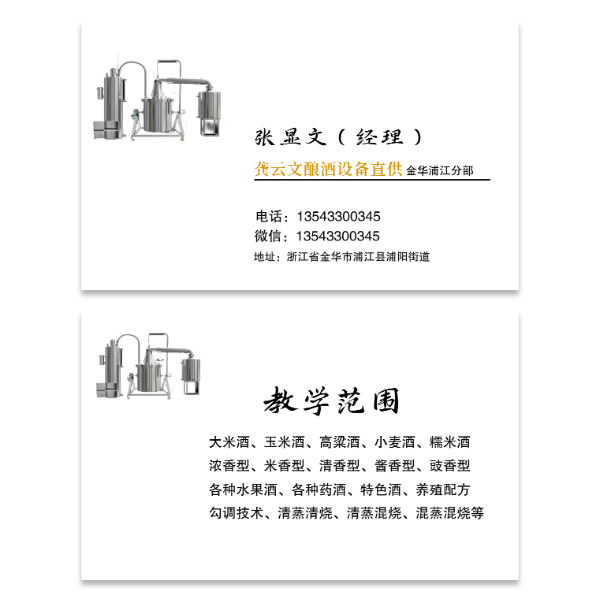 张显文（经理）

龚云文酿酒设备直供 金华浦江分部

电话：13543300345
微信：13543300345
地址：浙江省金华市浦江县浦阳街道

教学范围

大米酒、玉米酒、高粱酒、小麦酒、糯米酒
浓香型、米香型、清香型、酱香型、豉香型
各种水果酒、各种药酒、特色酒、养殖配方
勾调技术、清蒸清烧、清蒸混烧、混蒸混烧等